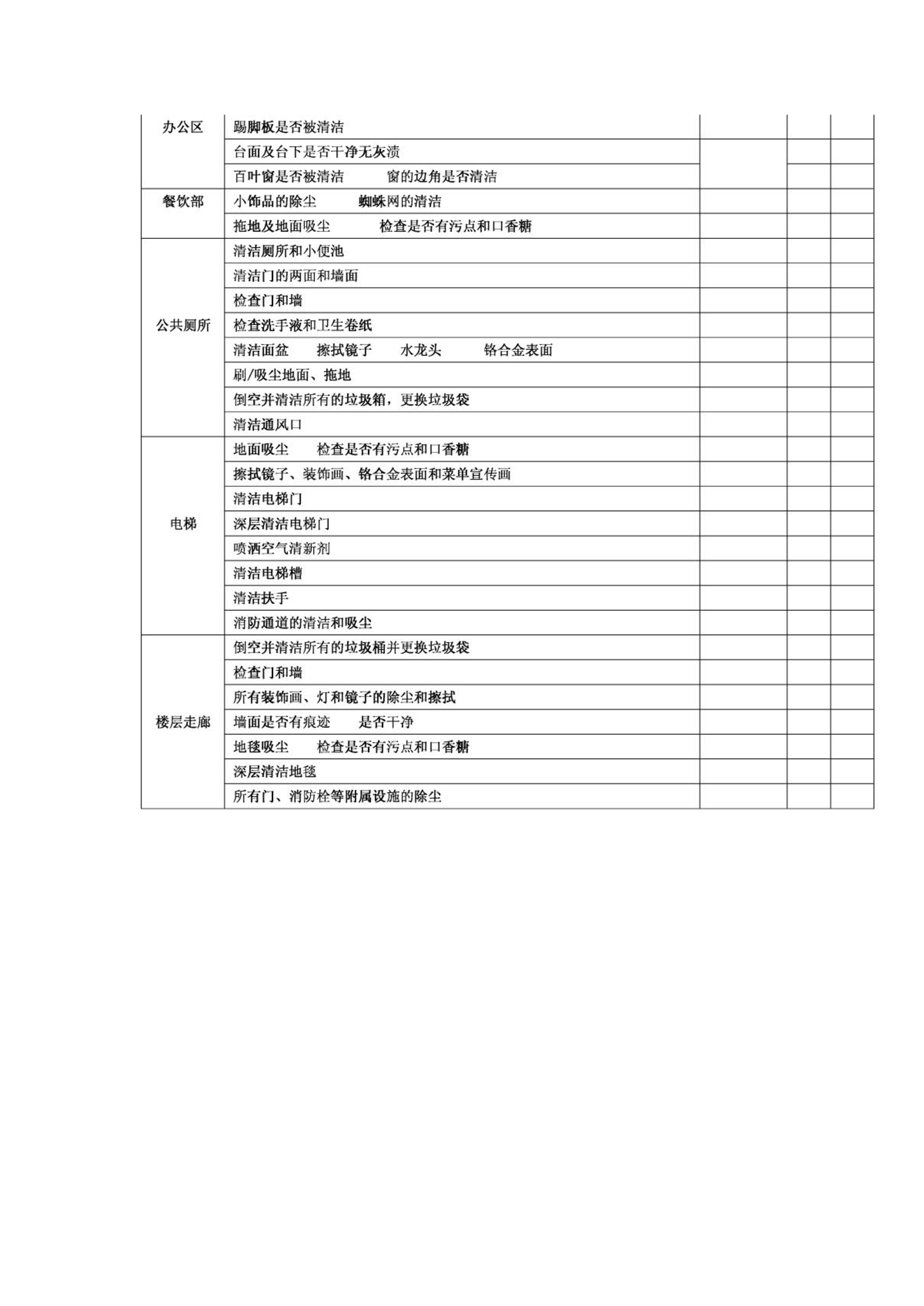 | | | | | |
|---|---|---|---|---|
| 办公区 | 踢脚板是否被清洁 | | | |
| | 台面及台下是否干净无灰渍 | | | |
| | 百叶窗是否被清洁　　窗的边角是否清洁 | | | |
| 餐饮部 | 小饰品的除尘　　蜘蛛网的清洁 | | | |
| | 拖地及地面吸尘　　检查是否有污点和口香糖 | | | |
| 公共厕所 | 清洁厕所和小便池 | | | |
| | 清洁门的两面和墙面 | | | |
| | 检查门和墙 | | | |
| | 检查洗手液和卫生卷纸 | | | |
| | 清洁面盆　擦拭镜子　水龙头　铬合金表面 | | | |
| | 刷/吸尘地面、拖地 | | | |
| | 倒空并清洁所有的垃圾箱，更换垃圾袋 | | | |
| | 清洁通风口 | | | |
| 电梯 | 地面吸尘　检查是否有污点和口香糖 | | | |
| | 擦拭镜子、装饰画、铬合金表面和菜单宣传画 | | | |
| | 清洁电梯门 | | | |
| | 深层清洁电梯门 | | | |
| | 喷洒空气清新剂 | | | |
| | 清洁电梯槽 | | | |
| | 清洁扶手 | | | |
| | 消防通道的清洁和吸尘 | | | |
| 楼层走廊 | 倒空并清洁所有的垃圾桶并更换垃圾袋 | | | |
| | 检查门和墙 | | | |
| | 所有装饰画、灯和镜子的除尘和擦拭 | | | |
| | 墙面是否有痕迹　是否干净 | | | |
| | 地毯吸尘　检查是否有污点和口香糖 | | | |
| | 深层清洁地毯 | | | |
| | 所有门、消防栓等附属设施的除尘 | | | |